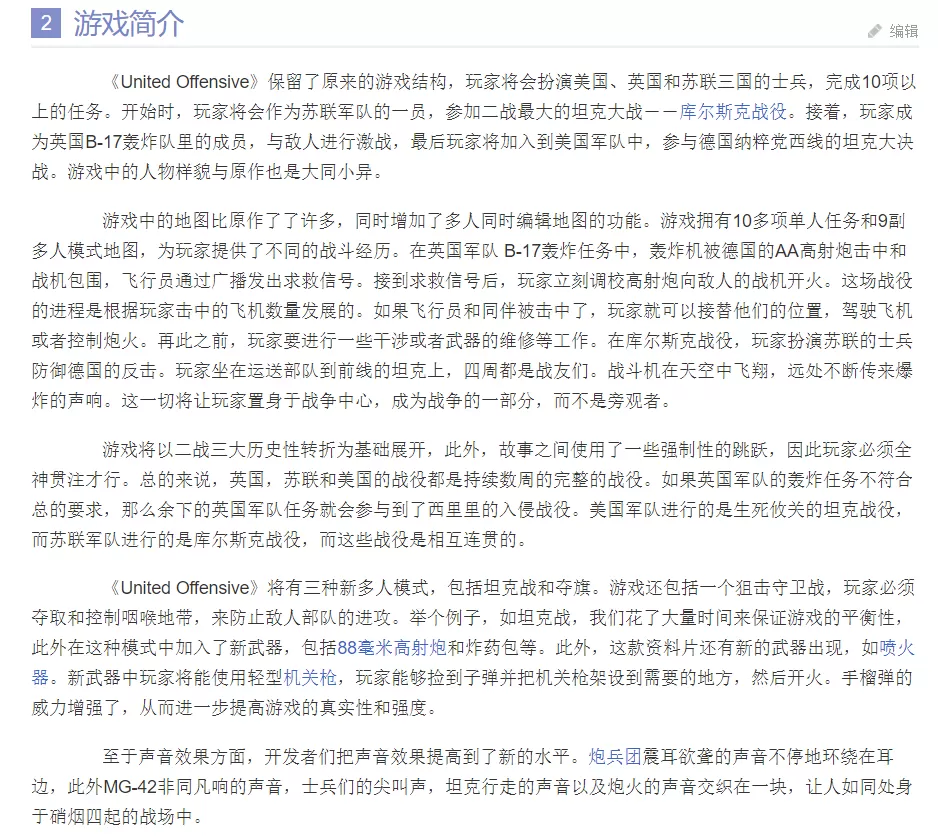 2 游戏简介

编辑

《United Offensive》保留了原来的游戏结构，玩家将会扮演美国、英国和苏联三国的士兵，完成10项以上的任务。开始时，玩家将会作为苏联军队的一员，参加二战最大的坦克大战——库尔斯克战役。接着，玩家成为英国B-17轰炸队里的成员，与敌人进行激战，最后玩家将加入到美国军队中，参与德国纳粹党西线的坦克大决战。游戏中的人物样貌与原作也是大同小异。

游戏中的地图比原作了了许多，同时增加了多人同时编辑地图的功能。游戏拥有10多项单人任务和9副多人模式地图，为玩家提供了不同的战斗经历。在英国军队 B-17轰炸任务中，轰炸机被德国的AA高射炮击中和战机包围，飞行员通过广播发出求救信号。接到求救信号后，玩家立刻调校高射炮向敌人的战机开火。这场战役的进程是根据玩家击中的飞机数量发展的。如果飞行员和同伴被击中了，玩家就可以接替他们的位置，驾驶飞机或者控制炮火。再此之前，玩家要进行一些干涉或者武器的维修等工作。在库尔斯克战役，玩家扮演苏联的士兵防御德国的反击。玩家坐在运送部队到前线的坦克上，四周都是战友们。战斗机在天空中飞翔，远处不断传来爆炸的声响。这一切将让玩家置身于战争中心，成为战争的一部分，而不是旁观者。

游戏将以二战三大历史性转折为基础展开，此外，故事之间使用了一些强制性的跳跃，因此玩家必须全神贯注才行。总的来说，英国，苏联和美国的战役都是持续数周的完整的战役。如果英国军队的轰炸任务不符合总的要求，那么余下的英国军队任务就会参与到了西里里的入侵战役。美国军队进行的是生死攸关的坦克战役，而苏联军队进行的是库尔斯克战役，而这些战役是相互连贯的。

《United Offensive》将有三种新多人模式，包括坦克战和夺旗。游戏还包括一个狙击守卫战，玩家必须夺取和控制咽喉地带，来防止敌人部队的进攻。举个例子，如坦克战，我们花了大量时间来保证游戏的平衡性，此外在这种模式中加入了新武器，包括88毫米高射炮和炸药包等。此外，这款资料片还有新的武器出现，如喷火器。新武器中玩家将能使用轻型机关枪，玩家能够捡到子弹并把机关枪架设到需要的地方，然后开火。手榴弹的威力增强了，从而进一步提高游戏的真实性和强度。

至于声音效果方面，开发者们把声音效果提高到了新的水平。炮兵团震耳欲聋的声音不停地环绕在耳边，此外MG-42非同凡响的声音，士兵们的尖叫声，坦克行走的声音以及炮火的声音交织在一块，让人如同处身于硝烟四起的战场中。